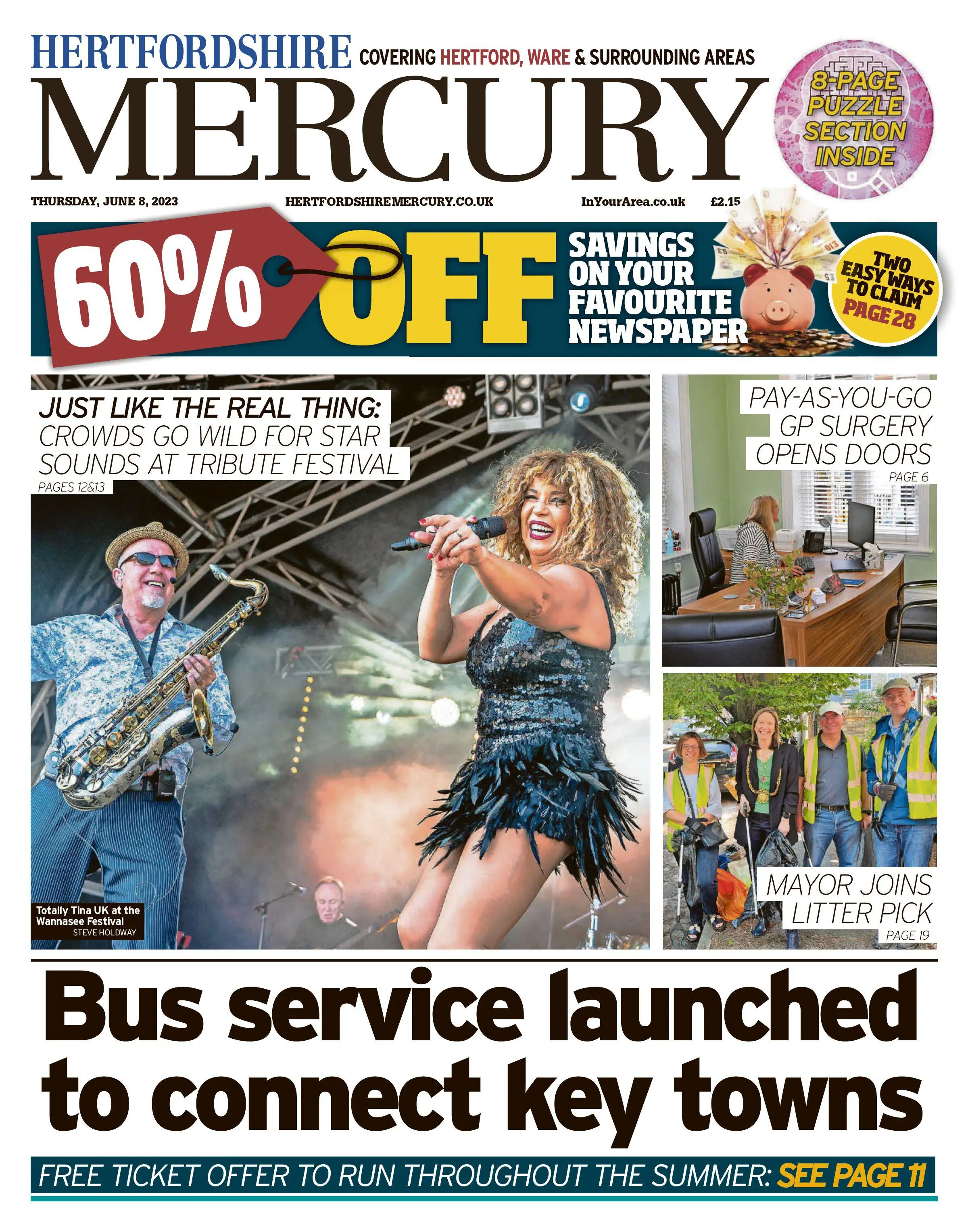 HERTFORDSHIRE COVERING HERTFORD, WARE & SURROUNDING AREAS

MERCURY

8-PAGE PUZZLE SECTION INSIDE

THURSDAY, JUNE 8, 2023 HERTFORDSHIREMERCURY.CO.UK InYourArea.co.uk £2.15

60% OFF SAVINGS ON YOUR FAVOURITE NEWSPAPER

TWO EASY WAYS TO CLAIM PAGE 28

JUST LIKE THE REAL THING: CROWDS GO WILD FOR STAR SOUNDS AT TRIBUTE FESTIVAL
PAGES 12&13

Totally Tina UK at the Wannasee Festival
STEVE HOLDWAY

PAY-AS-YOU-GO GP SURGERY OPENS DOORS
PAGE 6

MAYOR JOINS LITTER PICK
PAGE 19

Bus service launched to connect key towns

FREE TICKET OFFER TO RUN THROUGHOUT THE SUMMER: SEE PAGE 11